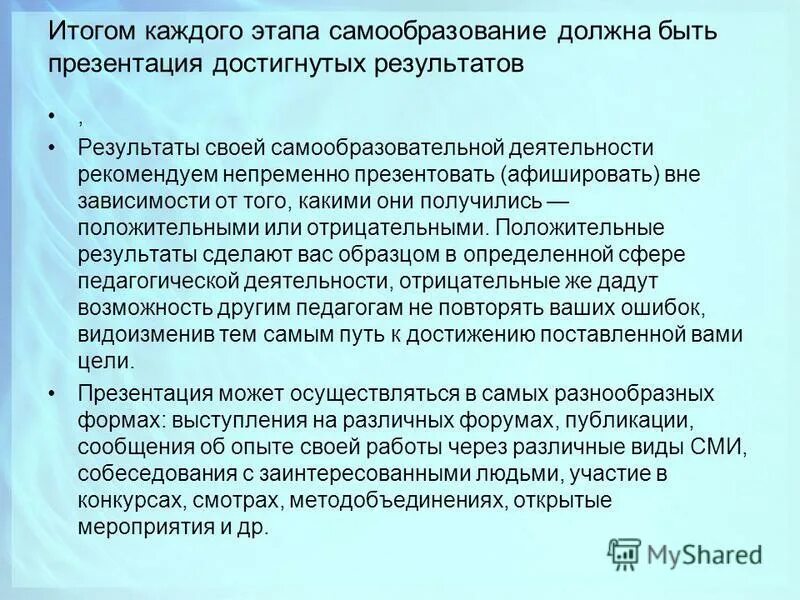 Итогом каждого этапа самообразование должна быть презентация достигнутых результатов

• ,
• Результаты своей самообразовательной деятельности рекомендуем непременно презентовать (афишировать) вне зависимости от того, какими они получились — положительными или отрицательными. Положительные результаты сделают вас образцом в определенной сфере педагогической деятельности, отрицательные же дадут возможность другим педагогам не повторять ваших ошибок, видоизменив тем самым путь к достижению поставленной вами цели.
• Презентация может осуществляться в самых разнообразных формах: выступления на различных форумах, публикации, сообщения об опыте своей работы через различные виды СМИ, собеседования с заинтересованными людьми, участие в конкурсах, смотрах, методобъединениях, открытые мероприятия и др.

MyShared